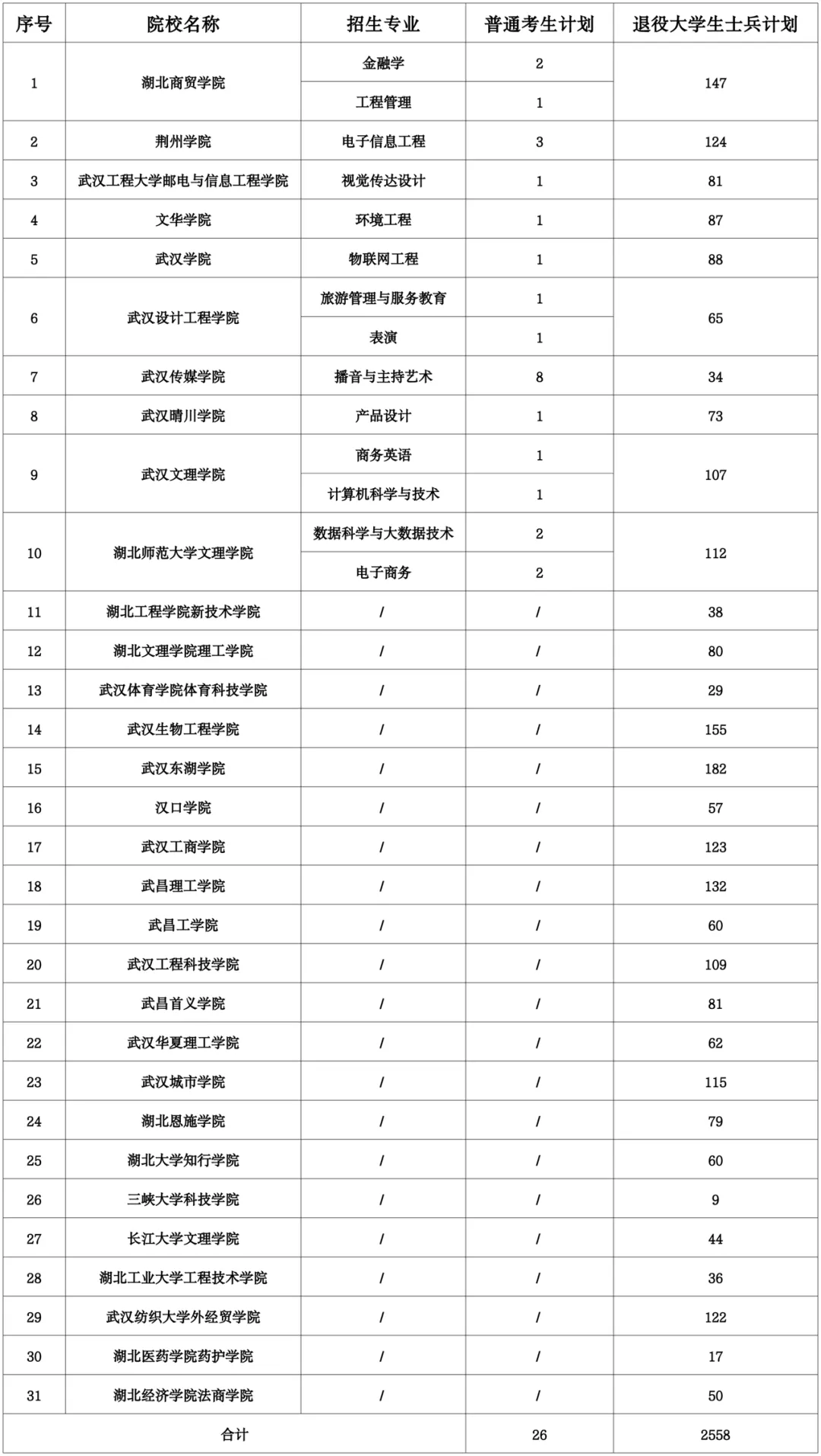 | 序号 | 院校名称 | 招生专业 | 普通考生计划 | 退役大学生士兵计划 |
|---|---|---|---|---|
| 1 | 湖北商贸学院 | 金融学 | 2 | 147 |
|  |  | 工程管理 | 1 |  |
| 2 | 荆州学院 | 电子信息工程 | 3 | 124 |
| 3 | 武汉工程大学邮电与信息工程学院 | 视觉传达设计 | 1 | 81 |
| 4 | 文华学院 | 环境工程 | 1 | 87 |
| 5 | 武汉学院 | 物联网工程 | 1 | 88 |
| 6 | 武汉设计工程学院 | 旅游管理与服务教育 | 1 | 65 |
|  |  | 表演 | 1 |  |
| 7 | 武汉传媒学院 | 播音与主持艺术 | 8 | 34 |
| 8 | 武汉晴川学院 | 产品设计 | 1 | 73 |
| 9 | 武汉文理学院 | 商务英语 | 1 | 107 |
|  |  | 计算机科学与技术 | 1 |  |
| 10 | 湖北师范大学文理学院 | 数据科学与大数据技术 | 2 | 112 |
|  |  | 电子商务 | 2 |  |
| 11 | 湖北工程学院新技术学院 | / | / | 38 |
| 12 | 湖北文理学院理工学院 | / | / | 80 |
| 13 | 武汉体育学院体育科技学院 | / | / | 29 |
| 14 | 武汉生物工程学院 | / | / | 155 |
| 15 | 武汉东湖学院 | / | / | 182 |
| 16 | 汉口学院 | / | / | 57 |
| 17 | 武汉工商学院 | / | / | 123 |
| 18 | 武昌理工学院 | / | / | 132 |
| 19 | 武昌工学院 | / | / | 60 |
| 20 | 武汉工程科技学院 | / | / | 109 |
| 21 | 武昌首义学院 | / | / | 81 |
| 22 | 武汉华夏理工学院 | / | / | 62 |
| 23 | 武汉城市学院 | / | / | 115 |
| 24 | 湖北恩施学院 | / | / | 79 |
| 25 | 湖北大学知行学院 | / | / | 60 |
| 26 | 三峡大学科技学院 | / | / | 9 |
| 27 | 长江大学文理学院 | / | / | 44 |
| 28 | 湖北工业大学工程技术学院 | / | / | 36 |
| 29 | 武汉纺织大学外经贸学院 | / | / | 122 |
| 30 | 湖北医药学院药护学院 | / | / | 17 |
| 31 | 湖北经济学院法商学院 | / | / | 50 |
| 合计 |  |  | 26 | 2558 |